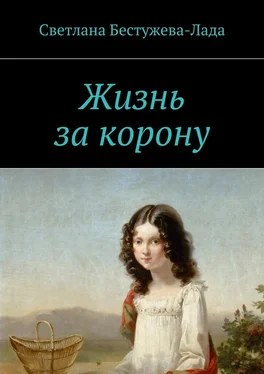 Светлана Бестужева-Лада

Жизнь
за корону